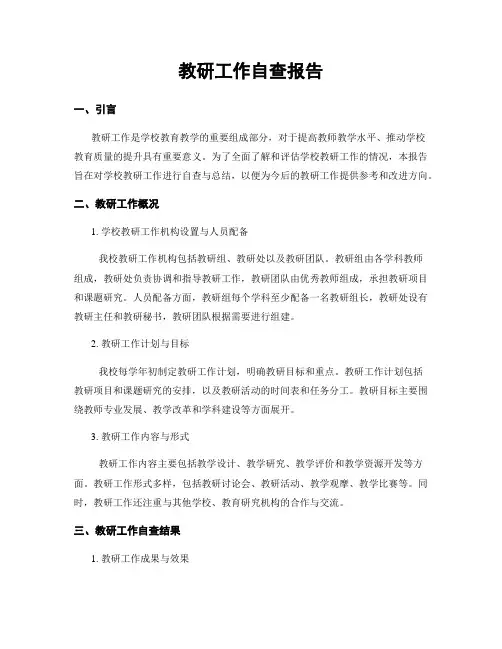 教研工作自查报告

一、引言

教研工作是学校教育教学的重要组成部分，对于提高教师教学水平、推动学校教育质量的提升具有重要意义。为了全面了解和评估学校教研工作的情况，本报告旨在对学校教研工作进行自查与总结，以便为今后的教研工作提供参考和改进方向。

二、教研工作概况

1. 学校教研工作机构设置与人员配备

我校教研工作机构包括教研组、教研处以及教研团队。教研组由各学科教师组成，教研处负责协调和指导教研工作，教研团队由优秀教师组成，承担教研项目和课题研究。人员配备方面，教研组每个学科至少配备一名教研组长，教研处设有教研主任和教研秘书，教研团队根据需要进行组建。

2. 教研工作计划与目标

我校每学年初制定教研工作计划，明确教研目标和重点。教研工作计划包括教研项目和课题研究的安排，以及教研活动的时间表和任务分工。教研目标主要围绕教师专业发展、教学改革和学科建设等方面展开。

3. 教研工作内容与形式

教研工作内容主要包括教学设计、教学研究、教学评价和教学资源开发等方面。教研工作形式多样，包括教研讨论会、教研活动、教学观摩、教学比赛等。同时，教研工作还注重与其他学校、教育研究机构的合作与交流。

三、教研工作自查结果

1. 教研工作成果与效果